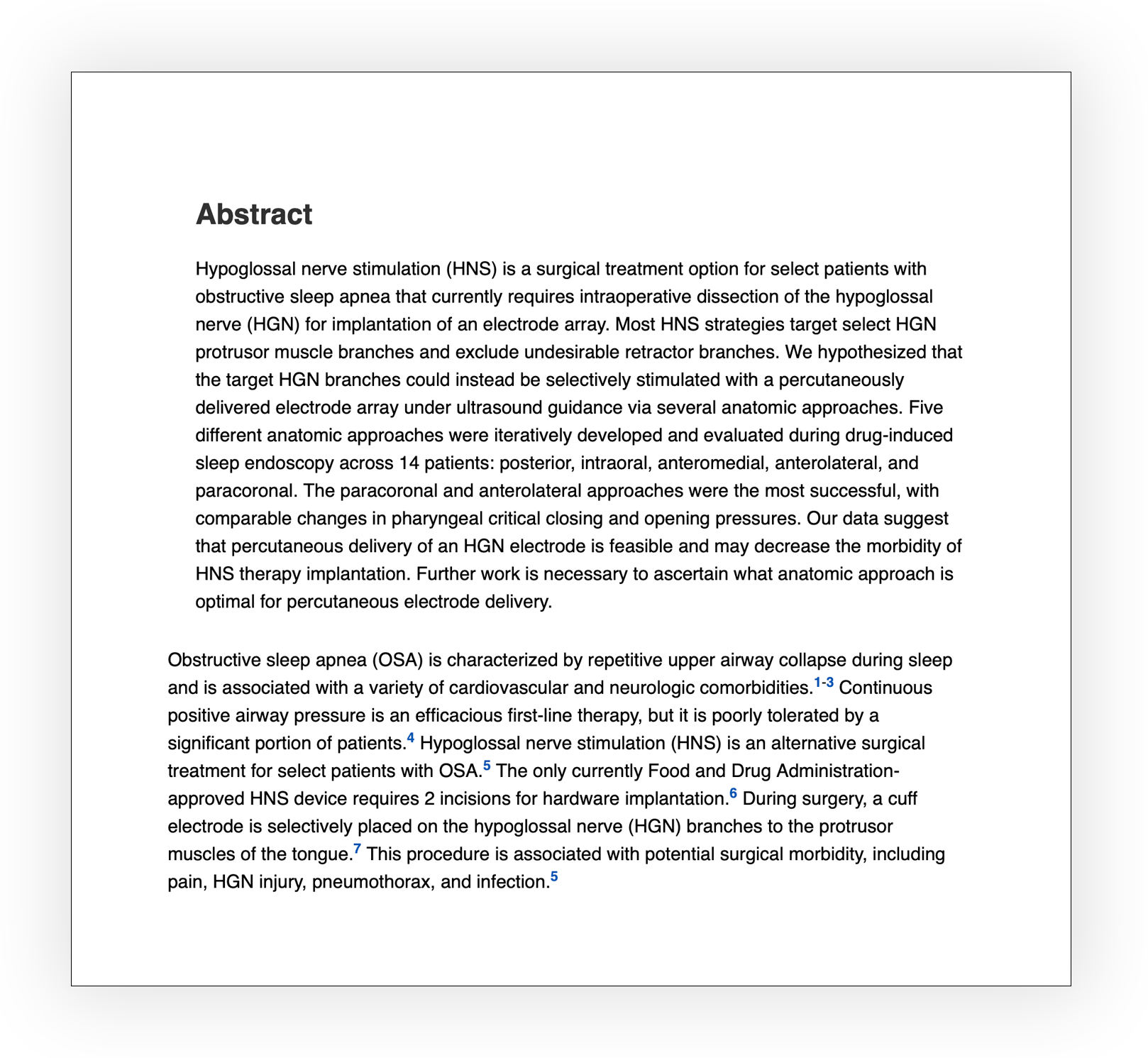 Abstract

Hypoglossal nerve stimulation (HNS) is a surgical treatment option for select patients with obstructive sleep apnea that currently requires intraoperative dissection of the hypoglossal nerve (HGN) for implantation of an electrode array. Most HNS strategies target select HGN protrusor muscle branches and exclude undesirable retractor branches. We hypothesized that the target HGN branches could instead be selectively stimulated with a percutaneously delivered electrode array under ultrasound guidance via several anatomic approaches. Five different anatomic approaches were iteratively developed and evaluated during drug-induced sleep endoscopy across 14 patients: posterior, intraoral, anteromedial, anterolateral, and paracoronal. The paracoronal and anterolateral approaches were the most successful, with comparable changes in pharyngeal critical closing and opening pressures. Our data suggest that percutaneous delivery of an HGN electrode is feasible and may decrease the morbidity of HNS therapy implantation. Further work is necessary to ascertain what anatomic approach is optimal for percutaneous electrode delivery.

Obstructive sleep apnea (OSA) is characterized by repetitive upper airway collapse during sleep and is associated with a variety of cardiovascular and neurologic comorbidities.$^{1-3}$ Continuous positive airway pressure is an efficacious first-line therapy, but it is poorly tolerated by a significant portion of patients.$^{4}$ Hypoglossal nerve stimulation (HNS) is an alternative surgical treatment for select patients with OSA.$^{5}$ The only currently Food and Drug Administration-approved HNS device requires 2 incisions for hardware implantation.$^{6}$ During surgery, a cuff electrode is selectively placed on the hypoglossal nerve (HGN) branches to the protrusor muscles of the tongue.$^{7}$ This procedure is associated with potential surgical morbidity, including pain, HGN injury, pneumothorax, and infection.$^{5}$